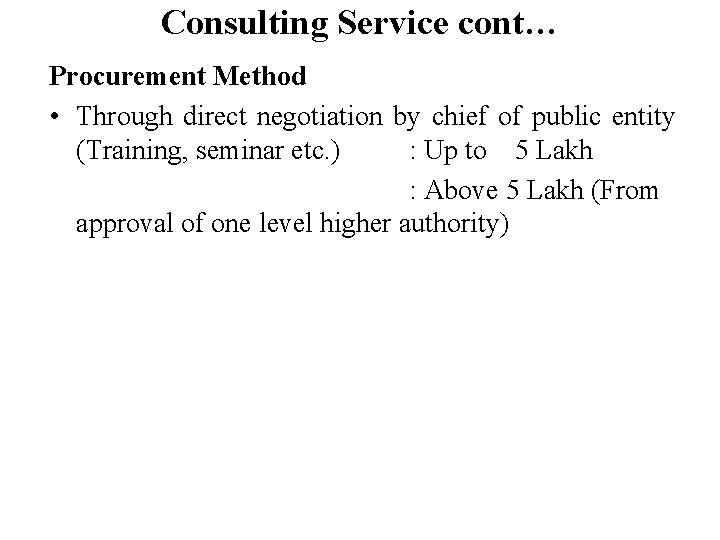 Consulting Service cont…

Procurement Method

• Through direct negotiation by chief of public entity (Training, seminar etc.) : Up to 5 Lakh

: Above 5 Lakh (From approval of one level higher authority)